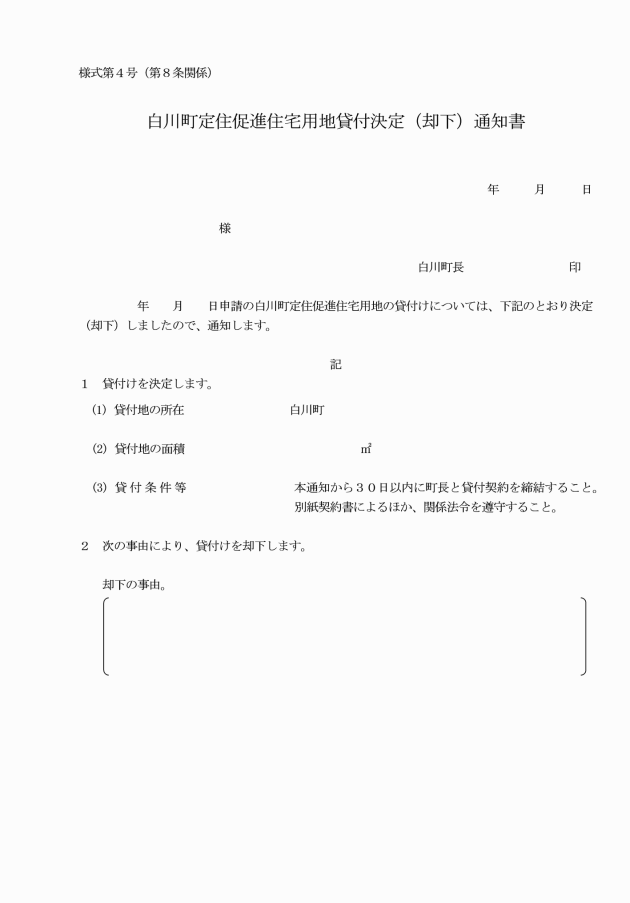 様式第４号（第８条関係）

白川町定住促進住宅用地貸付決定（却下）通知書

年　月　日

様

白川町長　　　　　印

年　月　日申請の白川町定住促進住宅用地の貸付けについては、下記のとおり決定（却下）しましたので、通知します。

記

1　貸付けを決定します。

(1) 貸付地の所在　　白川町

(2) 貸付地の面積　　㎡

(3) 貸付条件等　　本通知から３０日以内に町長と貸付契約を締結すること。
別紙契約書によるほか、関係法令を遵守すること。

2　次の事由により、貸付けを却下します。

却下の事由。